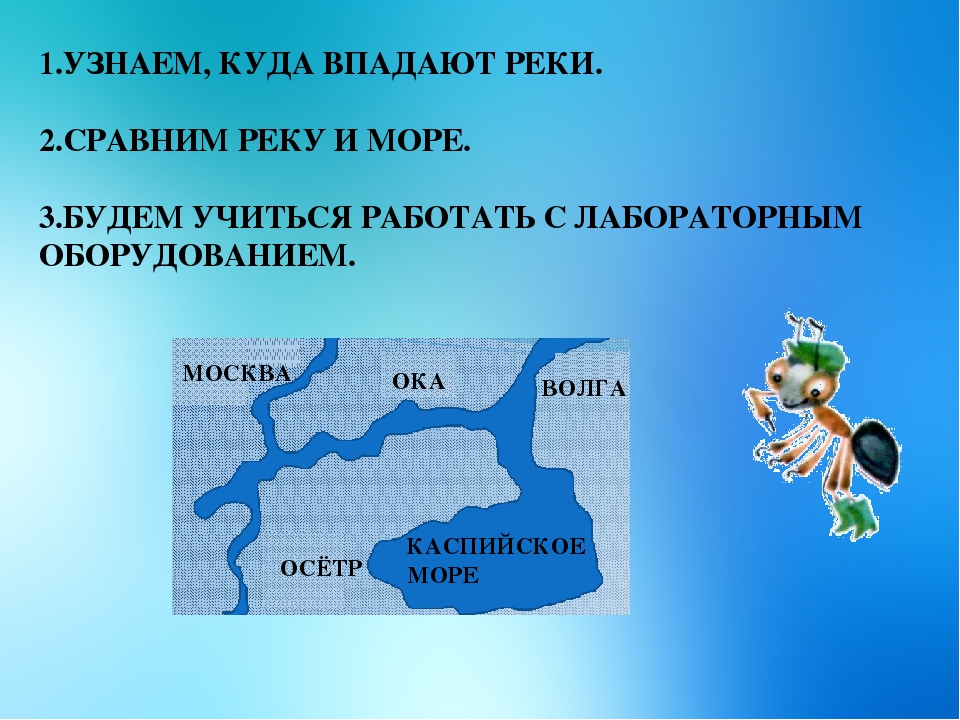 1.УЗНАЕМ, КУДА ВПАДАЮТ РЕКИ.

2.СРАВНИМ РЕКУ И МОРЕ.

3.БУДЕМ УЧИТЬСЯ РАБОТАТЬ С ЛАБОРАТОРНЫМ ОБОРУДОВАНИЕМ.

МОСКВА

ОКА

ВОЛГА

ОСЁТР

КАСПИЙСКОЕ МОРЕ